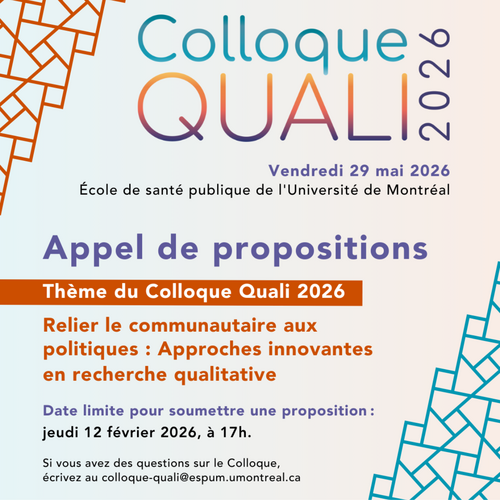 Colloque QUALI 2026

Vendredi 29 mai 2026
École de santé publique de l'Université de Montréal

Appel de propositions

Thème du Colloque Quali 2026

Relier le communautaire aux politiques : Approches innovantes en recherche qualitative

Date limite pour soumettre une proposition :
jeudi 12 février 2026, à 17h.

Si vous avez des questions sur le Colloque, écrivez au colloque-quali@espum.umontreal.ca